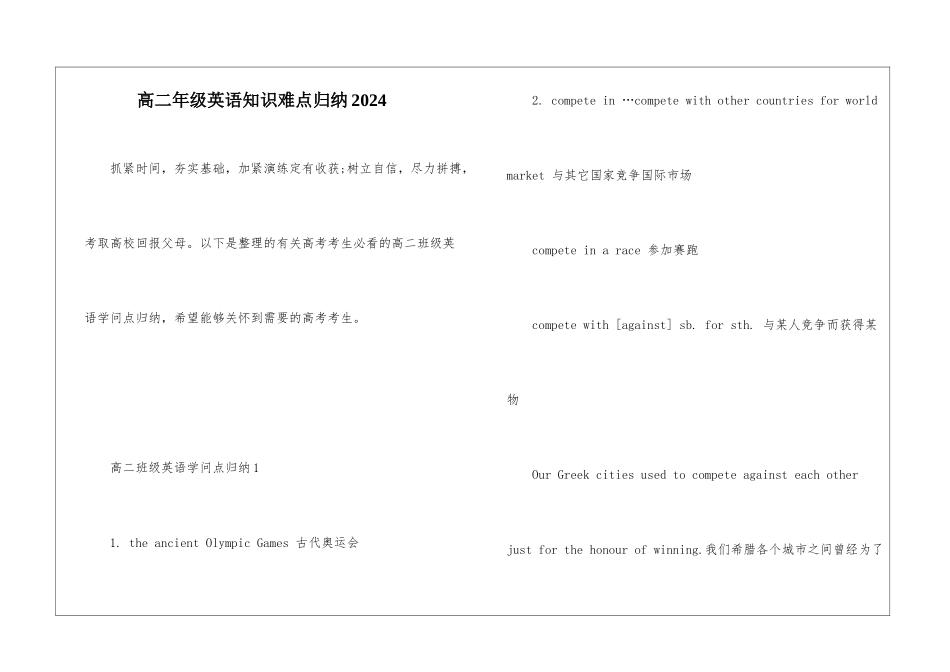 高二年级英语知识难点归纳2024

抓紧时间，夯实基础，加紧演练定有收获;树立自信，尽力拼搏，考取高校回报父母。以下是整理的有关高考考生必看的高二班级英语学问点归纳，希望能够关怀到需要的高考考生。

高二班级英语学问点归纳1

1. the ancient Olympic Games 古代奥运会

2. compete in …compete with other countries for world market 与其它国家竞争国际市场

compete in a race 参加赛跑

compete with [against] sb. for sth. 与某人竞争而获得某物

Our Greek cities used to compete against each other just for the honour of winning.我们希腊各个城市之间曾经为了